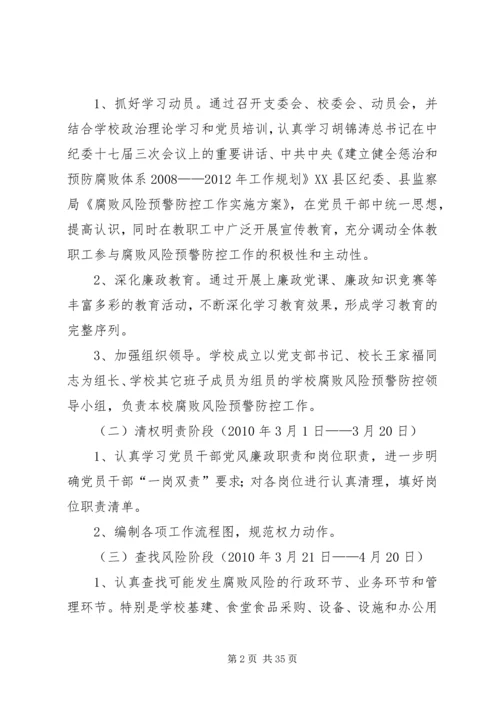 1、抓好学习动员。通过召开支委会、校委会、动员会，并结合学校政治理论学习和党员培训，认真学习胡锦涛总书记在中纪委十七届三次会议上的重要讲话、中共中央《建立健全惩治和预防腐败体系2008——2012年工作规划》XX县区纪委、县监察局《腐败风险预警防控工作实施方案》，在党员干部中统一思想，提高认识，同时在教职工中广泛开展宣传教育，充分调动全体教职工参与腐败风险预警防控工作的积极性和主动性。

2、深化廉政教育。通过开展上廉政党课、廉政知识竞赛等丰富多彩的教育活动，不断深化学习教育效果，形成学习教育的完整序列。

3、加强组织领导。学校成立以党支部书记、校长王家福同志为组长、学校其它班子成员为组员的学校腐败风险预警防控领导小组，负责本校腐败风险预警防控工作。

（二）清权明责阶段（2010年3月1日——3月20日）

1、认真学习党员干部党风廉政职责和岗位职责，进一步明确党员干部“一岗双责”要求；对各岗位进行认真清理，填好岗位职责清单。

2、编制各项工作流程图，规范权力动作。

（三）查找风险阶段（2010年3月21日——4月20日）

1、认真查找可能发生腐败风险的行政环节、业务环节和管理环节。特别是学校基建、食堂食品采购、设备、设施和办公用

第2页 共35页